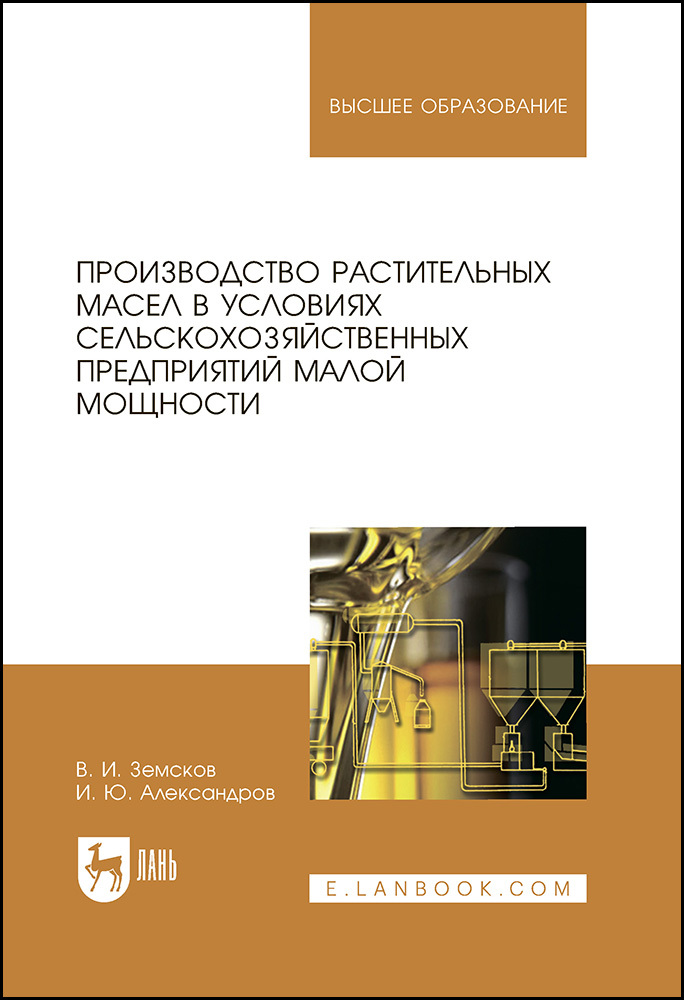 ВЫСШЕЕ ОБРАЗОВАНИЕ

ПРОИЗВОДСТВО РАСТИТЕЛЬНЫХ МАСЕЛ В УСЛОВИЯХ СЕЛЬСКОХОЗЯЙСТВЕННЫХ ПРЕДПРИЯТИЙ МАЛОЙ МОЩНОСТИ

В. И. Земсков
И. Ю. Александров

ЛАНЬ

E.LANBOOK.COM